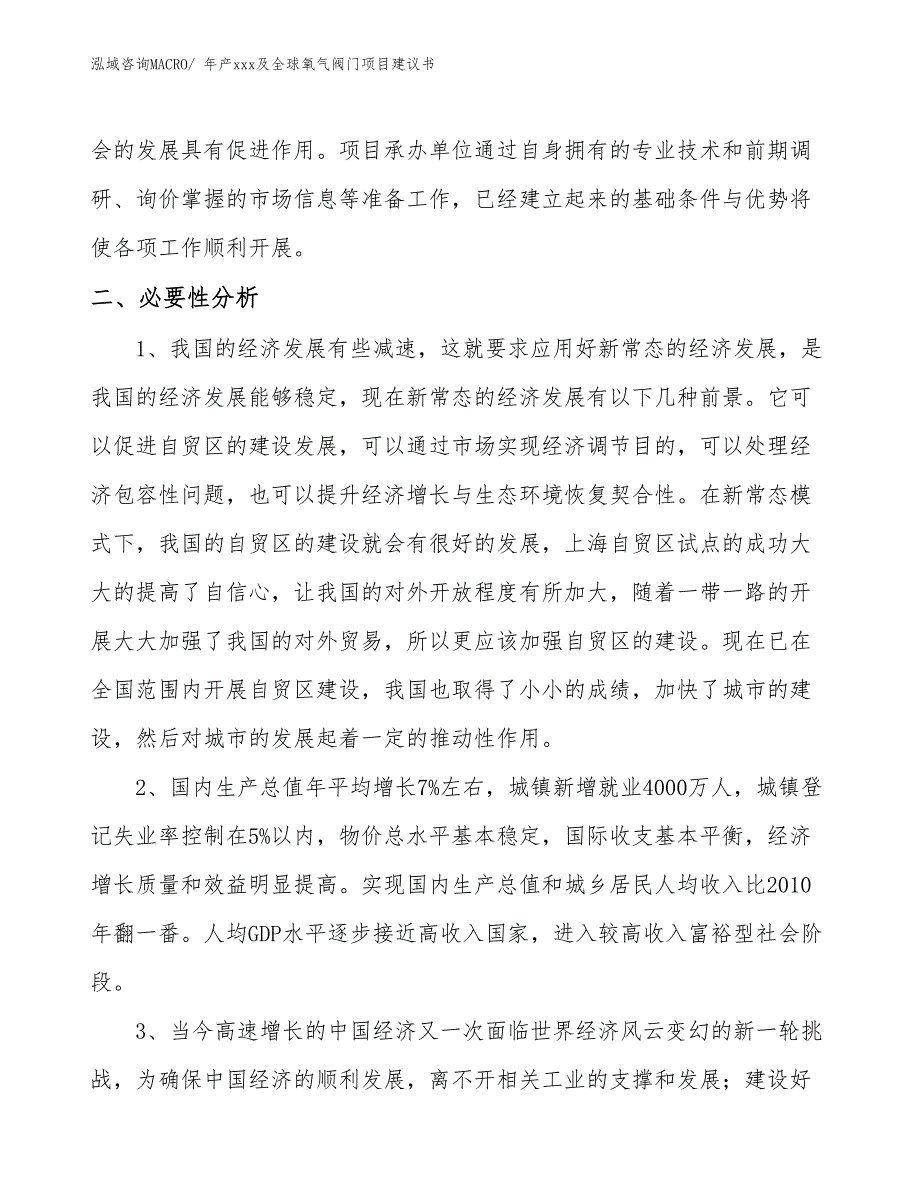 泓域咨询MACRO/ 年产xxx及全球氧气阀门项目建议书

会的发展具有促进作用。项目承办单位通过自身拥有的专业技术和前期调研、询价掌握的市场信息等准备工作，已经建立起来的基础条件与优势将使各项工作顺利开展。

二、必要性分析

1、我国的经济发展有些减速，这就要求应用好新常态的经济发展，是我国的经济发展能够稳定，现在新常态的经济发展有以下几种前景。它可以促进自贸区的建设发展，可以通过市场实现经济调节目的，可以处理经济包容性问题，也可以提升经济增长与生态环境恢复契合性。在新常态模式下，我国的自贸区的建设就会有很好的发展，上海自贸区试点的成功大大的提高了自信心，让我国的对外开放程度有所加大，随着一带一路的开展大大加强了我国的对外贸易，所以更应该加强自贸区的建设。现在已在全国范围内开展自贸区建设，我国也取得了小小的成绩，加快了城市的建设，然后对城市的发展起着一定的推动性作用。

2、国内生产总值年平均增长7%左右，城镇新增就业4000万人，城镇登记失业率控制在5%以内，物价总水平基本稳定，国际收支基本平衡，经济增长质量和效益明显提高。实现国内生产总值和城乡居民人均收入比2010年翻一番。人均GDP水平逐步接近高收入国家，进入较高收入富裕型社会阶段。

3、当今高速增长的中国经济又一次面临世界经济风云变幻的新一轮挑战，为确保中国经济的顺利发展，离不开相关工业的支撑和发展；建设好